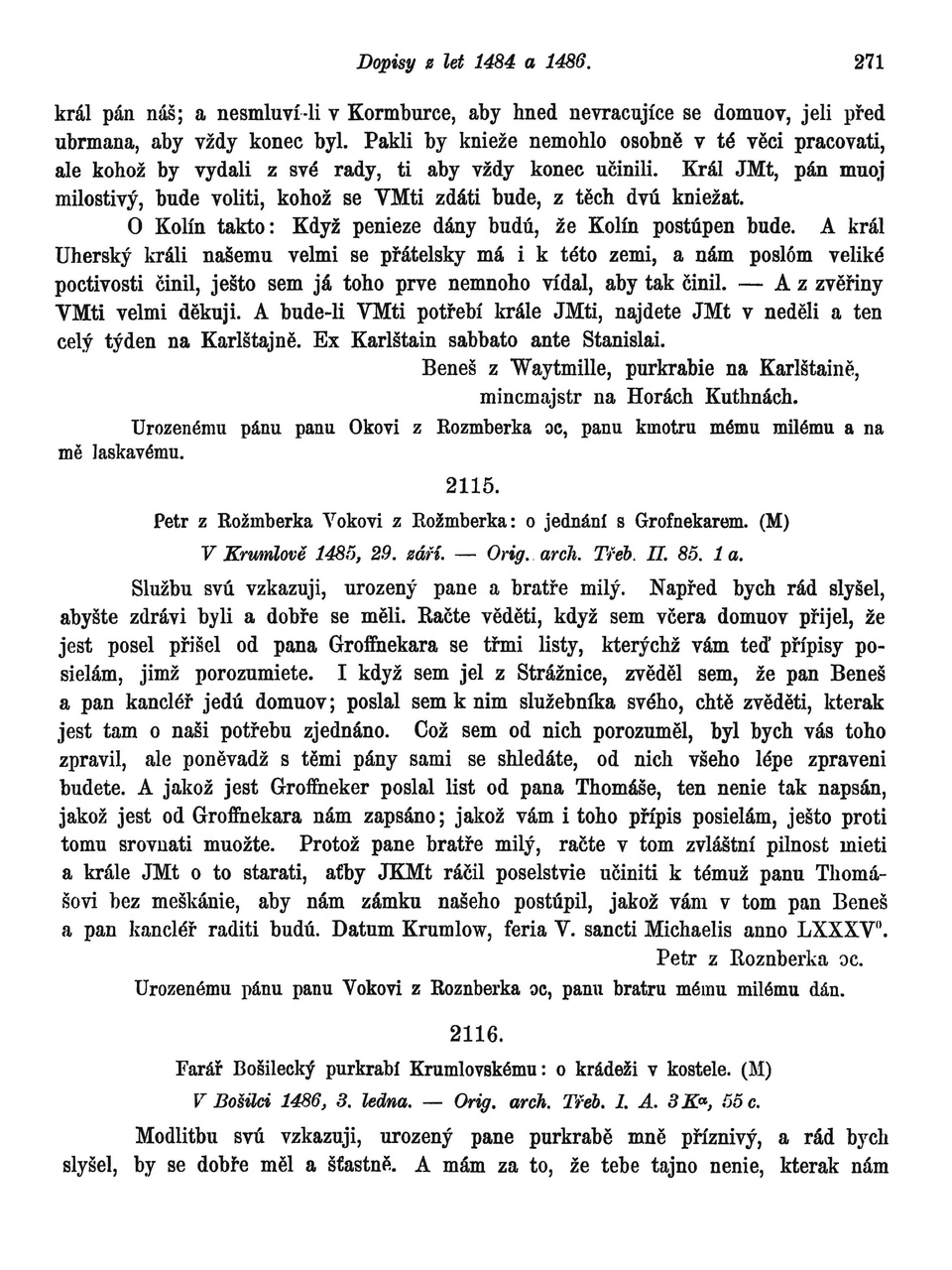 Dopisy z let 1484 a 1486. 271

král pán náš; a nesmluví-li v Kormburce, aby hned nevracujíce se domuov, jeli před ubrmana, aby vždy konec byl. Pakli by knieže nemohlo osobně v té věci pracovati, ale kohož by vydali z své rady, ti aby vždy konec učinili. Král JMt, pán muoj milostivý, bude voliti, kohož se VMti zdáti bude, z těch dvú kniežat.

O Kolín takto: Když penieze dány budú, že Kolín postúpen bude. A král Uherský králi našemu velmi se přátelsky má i k této zemi, a nám poslóm veliké poctivosti činil, ješto sem já toho prve nemnoho vídal, aby tak činil. — A z zvěřiny VMti velmi děkuji. A bude-li VMti potřebí krále JMti, najdete JMt v neděli a ten celý týden na Karlštajně. Ex Karlštain sabbato ante Stanislai.

Beneš z Waytmille, purkrabie na Karlštaině, mincmajstr na Horách Kuthnách.

Urozenému pánu panu Okovi z Rozmberka ɔc, panu kmotru mému milému a na mě laskavému.

2115.

Petr z Rožmberka Vokovi z Rožmberka: o jednání s Grofnekarem. (M)

V Krumlově 1485, 29. září. — Orig. arch. Třeb. II. 85. 1 a.

Službu svú vzkazuji, urozený pane a bratře milý. Napřed bych rád slyšel, abyšte zdrávi byli a dobře se měli. Račte věděti, když sem včera domuov přijel, že jest posel přišel od pana Groffnekara se třmi listy, kterýchž vám teď přípisy posielám, jimž porozumiete. I když sem jel z Strážnice, zvěděl sem, že pan Beneš a pan kancléř jedú domuov; poslal sem k nim služebníka svého, chtě zvěděti, kterak jest tam o naši potřebu zjednáno. Což sem od nich porozuměl, byl bych vás toho zpravil, ale poněvadž s těmi pány sami se shledáte, od nich všeho lépe zpraveni budete. A jakož jest Groffneker poslal list od pana Thomáše, ten nenie tak napsán, jakož jest od Groffnekara nám zapsáno; jakož vám i toho přípis posielám, ješto proti tomu srovnati muožte. Protož pane bratře milý, račte v tom zvláštní pilnost mieti a krále JMt o to starati, aťby JKMt ráčil poselstvie učiniti k témuž panu Thomášovi bez meškánie, aby nám zámku našeho postúpil, jakož vám v tom pan Beneš a pan kancléř raditi budú. Datum Krumlow, feria V. sancti Michaelis anno LXXXV°.

Petr z Roznberka ɔc.

Urozenému pánu panu Vokovi z Roznberka ɔc, panu bratru mému milému dán.

2116.

Farář Bošilecký purkrabí Krumlovskému: o krádeži v kostele. (M)

V Bošilci 1486, 3. ledna. — Orig. arch. Třeb. I. A. 3 Kα, 55 c.

Modlitbu svú vzkazuji, urozený pane purkrabě mně příznivý, a rád bych slyšel, by se dobře měl a šťastně. A mám za to, že tebe tajno nenie, kterak nám